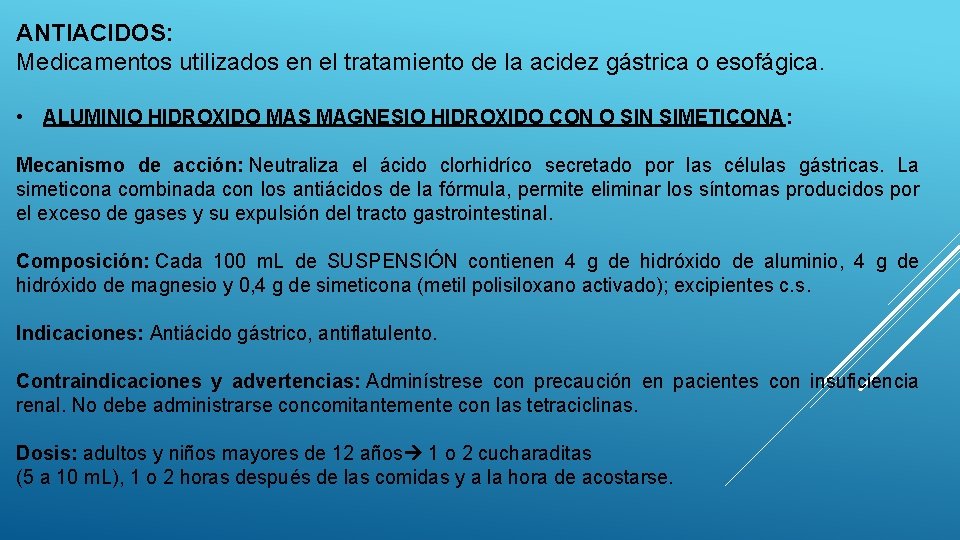 ANTIACIDOS:
Medicamentos utilizados en el tratamiento de la acidez gástrica o esofágica.

• ALUMINIO HIDROXIDO MAS MAGNESIO HIDROXIDO CON O SIN SIMETICONA:

Mecanismo de acción: Neutraliza el ácido clorhidríco secretado por las células gástricas. La simeticona combinada con los antiácidos de la fórmula, permite eliminar los síntomas producidos por el exceso de gases y su expulsión del tracto gastrointestinal.

Composición: Cada 100 mL de SUSPENSIÓN contienen 4 g de hidróxido de aluminio, 4 g de hidróxido de magnesio y 0,4 g de simeticona (metil polisiloxano activado); excipientes c.s.

Indicaciones: Antiácido gástrico, antiflatulento.

Contraindicaciones y advertencias: Adminístrese con precaución en pacientes con insuficiencia renal. No debe administrarse concomitantemente con las tetraciclinas.

Dosis: adultos y niños mayores de 12 años→ 1 o 2 cucharaditas (5 a 10 mL), 1 o 2 horas después de las comidas y a la hora de acostarse.